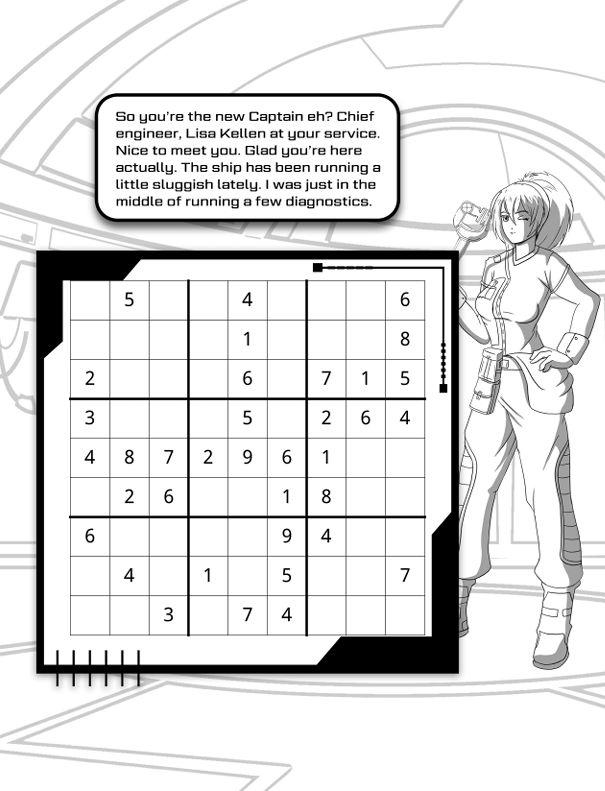 So you're the new Captain eh? Chief engineer, Lisa Kellen at your service. Nice to meet you. Glad you're here actually. The ship has been running a little sluggish lately. I was just in the middle of running a few diagnostics.

|   |   |   |   |   |   |   |   |   |
|---|---|---|---|---|---|---|---|---|
|   | 5 |   |   | 4 |   |   |   | 6 |
|   |   |   |   | 1 |   |   |   | 8 |
| 2 |   |   |   | 6 |   | 7 | 1 | 5 |
| 3 |   |   |   | 5 |   | 2 | 6 | 4 |
| 4 | 8 | 7 | 2 | 9 | 6 | 1 |   |   |
|   | 2 | 6 |   |   | 1 | 8 |   |   |
| 6 |   |   |   |   | 9 | 4 |   |   |
|   | 4 |   | 1 |   | 5 |   |   | 7 |
|   |   | 3 |   | 7 | 4 |   |   |   |